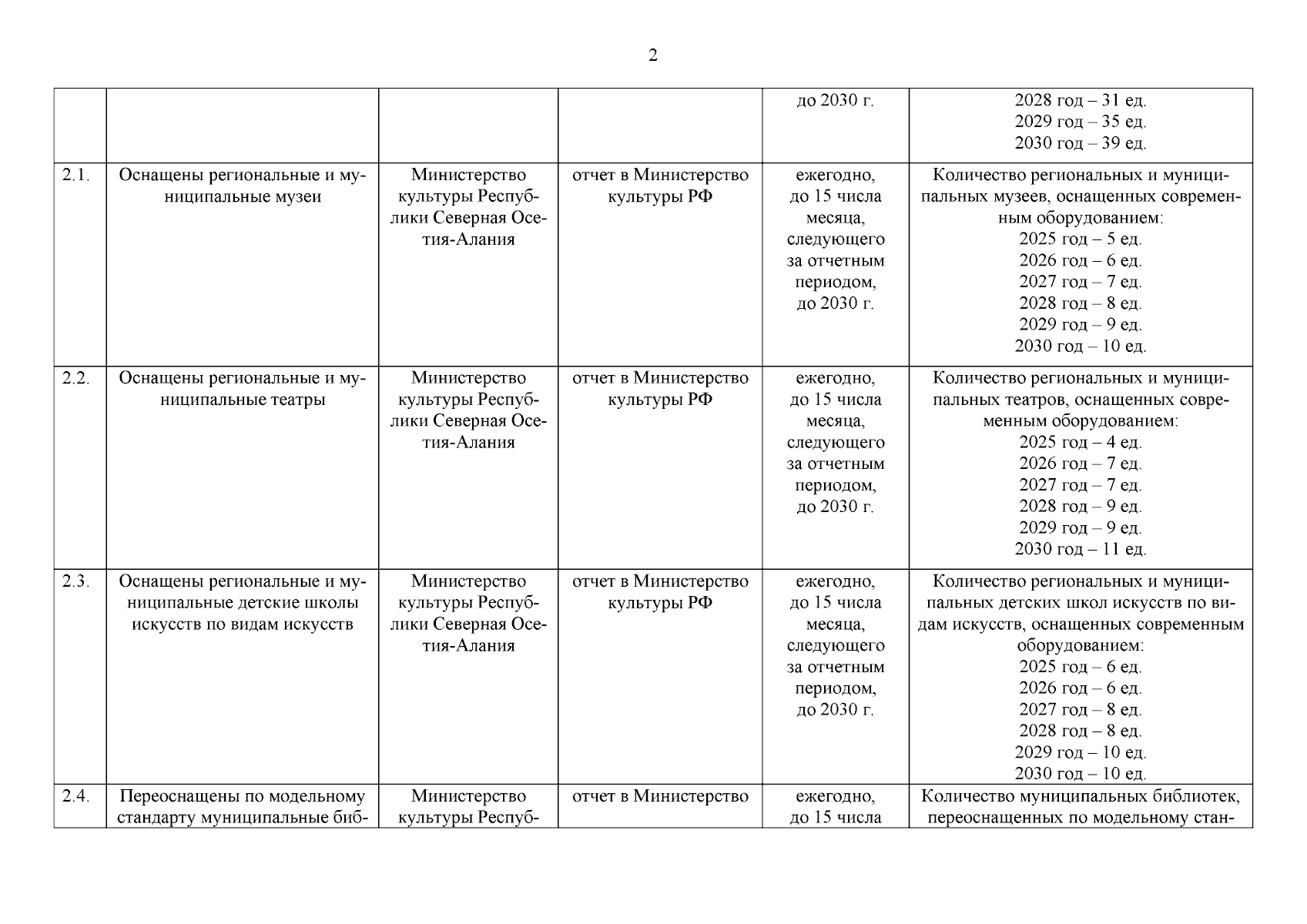 2

| | | | | | |
|---|---|---|---|---|---|
| | | | | до 2030 г. | 2028 год – 31 ед. 2029 год – 35 ед. 2030 год – 39 ед. |
| 2.1. | Оснащены региональные и муниципальные музеи | Министерство культуры Республики Северная Осетия-Алания | отчет в Министерство культуры РФ | ежегодно, до 15 числа месяца, следующего за отчетным периодом, до 2030 г. | Количество региональных и муниципальных музеев, оснащенных современным оборудованием: 2025 год – 5 ед. 2026 год – 6 ед. 2027 год – 7 ед. 2028 год – 8 ед. 2029 год – 9 ед. 2030 год – 10 ед. |
| 2.2. | Оснащены региональные и муниципальные театры | Министерство культуры Республики Северная Осетия-Алания | отчет в Министерство культуры РФ | ежегодно, до 15 числа месяца, следующего за отчетным периодом, до 2030 г. | Количество региональных и муниципальных театров, оснащенных современным оборудованием: 2025 год – 4 ед. 2026 год – 7 ед. 2027 год – 7 ед. 2028 год – 9 ед. 2029 год – 9 ед. 2030 год – 11 ед. |
| 2.3. | Оснащены региональные и муниципальные детские школы искусств по видам искусств | Министерство культуры Республики Северная Осетия-Алания | отчет в Министерство культуры РФ | ежегодно, до 15 числа месяца, следующего за отчетным периодом, до 2030 г. | Количество региональных и муниципальных детских школ искусств по видам искусств, оснащенных современным оборудованием: 2025 год – 6 ед. 2026 год – 6 ед. 2027 год – 8 ед. 2028 год – 8 ед. 2029 год – 10 ед. 2030 год – 10 ед. |
| 2.4. | Переоснащены по модельному стандарту муниципальные биб- | Министерство культуры Респуб- | отчет в Министерство | ежегодно, до 15 числа | Количество муниципальных библиотек, переоснащенных по модельному стан- |